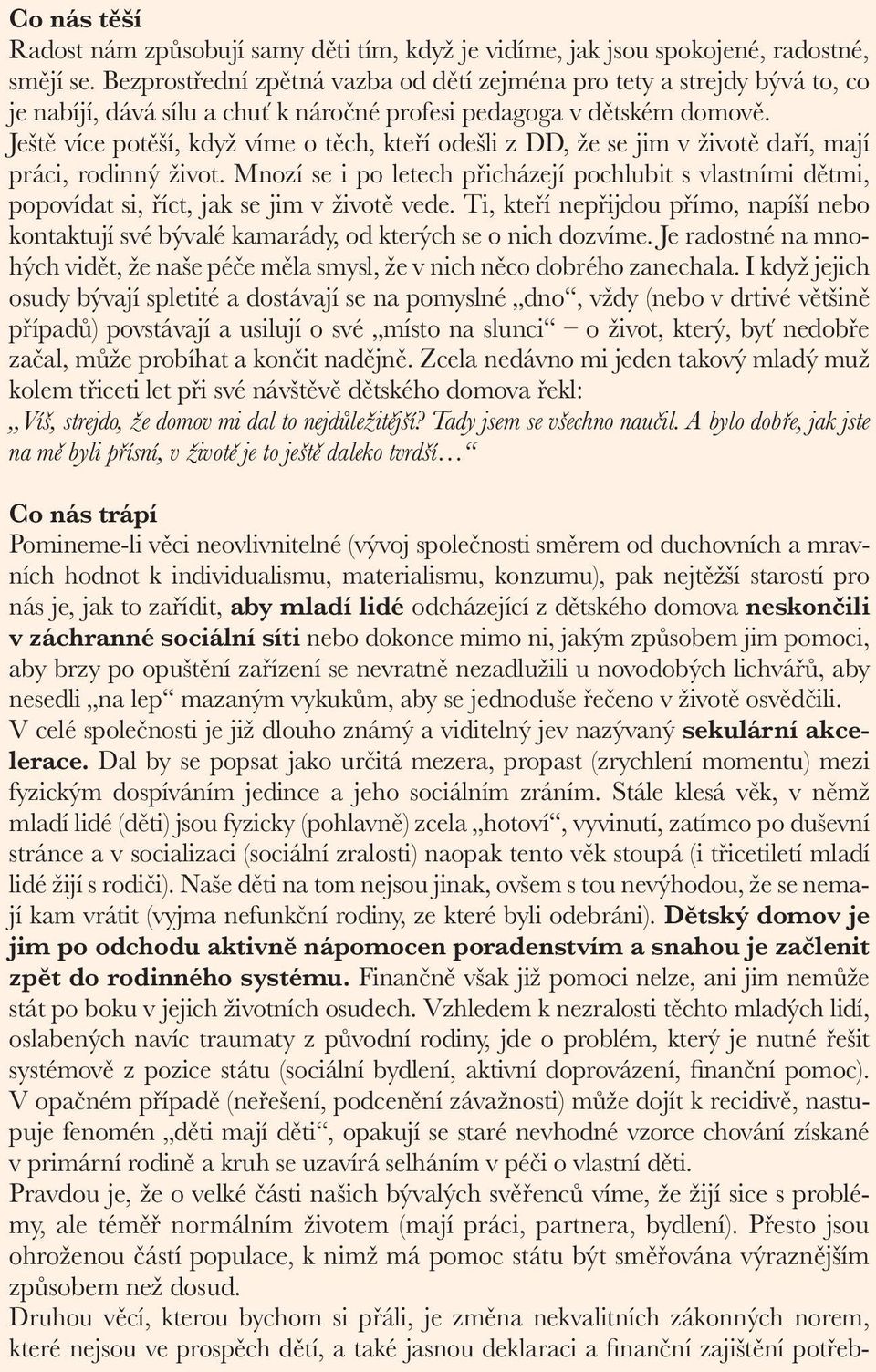 Co nás těší
Radost nám způsobují samy děti tím, když je vidíme, jak jsou spokojené, radostné, smějí se. Bezprostřední zpětná vazba od dětí zejména pro tety a strejdy bývá to, co je nabíjí, dává sílu a chuť k náročné profesi pedagoga v dětském domově.
Ještě více potěší, když víme o těch, kteří odešli z DD, že se jim v životě daří, mají práci, rodinný život. Mnozí se i po letech přicházejí pochlubit s vlastními dětmi, popovídat si, říct, jak se jim v životě vede. Ti, kteří nepřijdou přímo, napíší nebo kontaktují své bývalé kamarády, od kterých se o nich dozvíme. Je radostné na mnohých vidět, že naše péče měla smysl, že v nich něco dobrého zanechala. I když jejich osudy bývají spletité a dostávají se na pomyslné „dno“, vždy (nebo v drtivé většině případů) povstávají a usilují o své „místo na slunci“ – o život, který, byť nedobře začal, může probíhat a končit nadějně. Zcela nedávno mi jeden takový mladý muž kolem třiceti let při své návštěvě dětského domova řekl: „Víš, strejdo, že domov mi dal to nejdůležitější? Tady jsem se všechno naučil. A bylo dobře, jak jste na mě byli přísní, v životě je to ještě daleko tvrdší…“

Co nás trápí
Pomineme-li věci neovlivnitelné (vývoj společnosti směrem od duchovních a mravních hodnot k individualismu, materialismu, konzumu), pak nejtěžší starostí pro nás je, jak to zařídit, aby mladí lidé odcházející z dětského domova neskončili v záchranné sociální síti nebo dokonce mimo ni, jakým způsobem jim pomoci, aby brzy po opuštění zařízení se nevratně nezadlužili u novodobých lichvářů, aby nesedli „na lep“ mazaným vykukům, aby se jednoduše řečeno v životě osvědčili.
V celé společnosti je již dlouho známý a viditelný jev nazývaný sekulární akcelerace. Dal by se popsat jako určitá mezera, propast (zrychlení momentu) mezi fyzickým dospíváním jedince a jeho sociálním zráním. Stále klesá věk, v němž mladí lidé (děti) jsou fyzicky (pohlavně) zcela „hotoví“, vyvinutí, zatímco po duševní stránce a v socializaci (sociální zralosti) naopak tento věk stoupá (i třicetiletí mladí lidé žijí s rodiči). Naše děti na tom nejsou jinak, ovšem s tou nevýhodou, že se nemají kam vrátit (vyjma nefunkční rodiny, ze které byli odebráni). Dětský domov je jim po odchodu aktivně nápomocen poradenstvím a snahou je začlenit zpět do rodinného systému. Finančně však již pomoci nelze, ani jim nemůže stát po boku v jejich životních osudech. Vzhledem k nezralosti těchto mladých lidí, oslabených navíc traumaty z původní rodiny, jde o problém, který je nutné řešit systémově z pozice státu (sociální bydlení, aktivní doprovázení, finanční pomoc). V opačném případě (neřešení, podcenění závažnosti) může dojít k recidivě, nastupuje fenomén „děti mají děti“, opakují se staré nevhodné vzorce chování získané v primární rodině a kruh se uzavírá selháním v péči o vlastní děti.
Pravdou je, že o velké části našich bývalých svěřenců víme, že žijí sice s problémy, ale téměř normálním životem (mají práci, partnera, bydlení). Přesto jsou ohroženou částí populace, k nimž má pomoc státu být směřována výraznějším způsobem než dosud.
Druhou věcí, kterou bychom si přáli, je změna nekvalitních zákonných norem, které nejsou ve prospěch dětí, a také jasnou deklaraci a finanční zajištění potřeb-